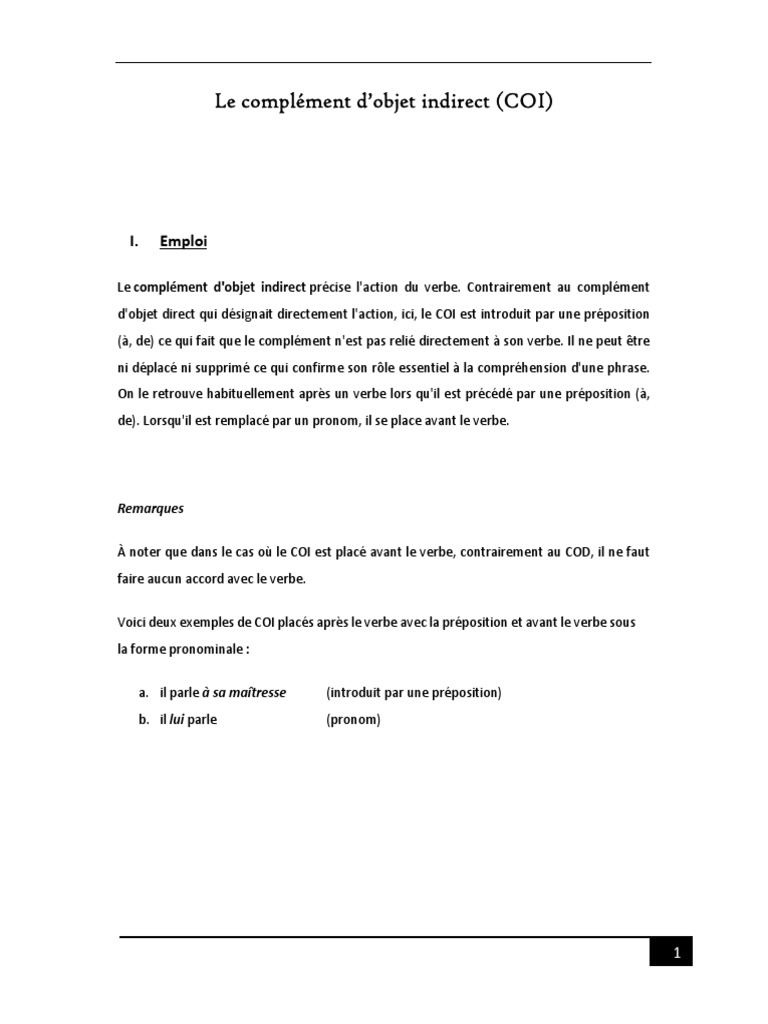 Le complément d'objet indirect (COI)

I. Emploi

Le complément d'objet indirect précise l'action du verbe. Contrairement au complément d'objet direct qui désignait directement l'action, ici, le COI est introduit par une préposition (à, de) ce qui fait que le complément n'est pas relié directement à son verbe. Il ne peut être ni déplacé ni supprimé ce qui confirme son rôle essentiel à la compréhension d'une phrase. On le retrouve habituellement après un verbe lors qu'il est précédé par une préposition (à, de). Lorsqu'il est remplacé par un pronom, il se place avant le verbe.

Remarques

À noter que dans le cas où le COI est placé avant le verbe, contrairement au COD, il ne faut faire aucun accord avec le verbe.

Voici deux exemples de COI placés après le verbe avec la préposition et avant le verbe sous la forme pronominale :

a. il parle à sa maîtresse (introduit par une préposition)
b. il lui parle (pronom)

1